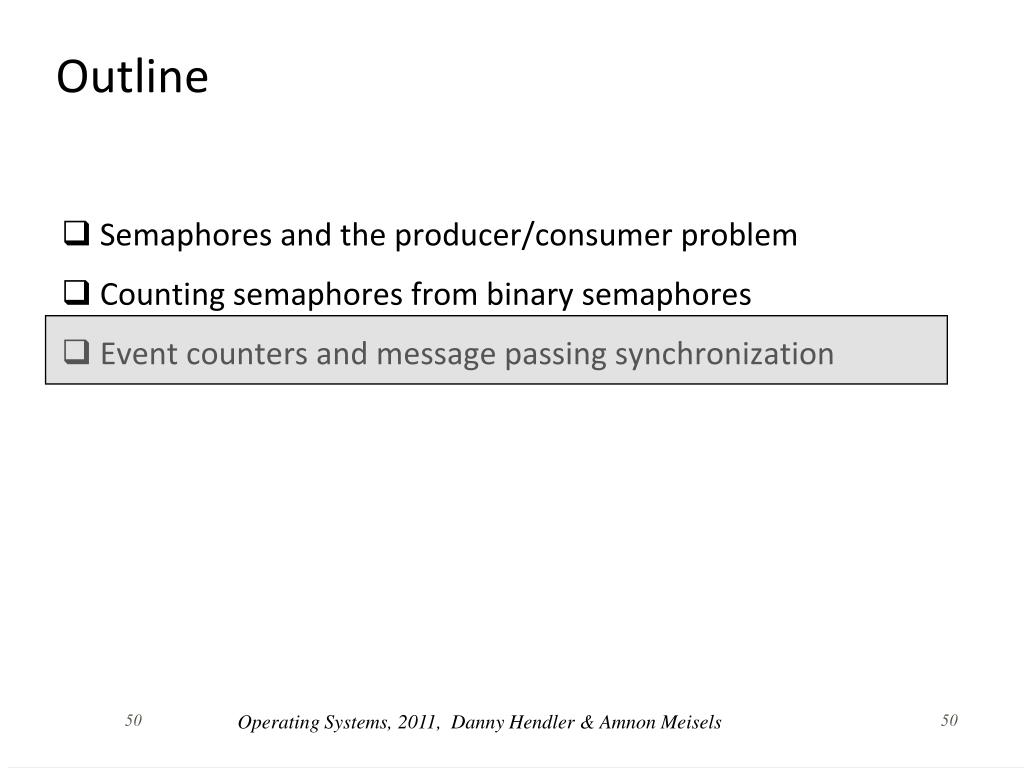 Outline

❑ Semaphores and the producer/consumer problem

❑ Counting semaphores from binary semaphores

❑ Event counters and message passing synchronization

50

Operating Systems, 2011, Danny Hendler & Amnon Meisels

50